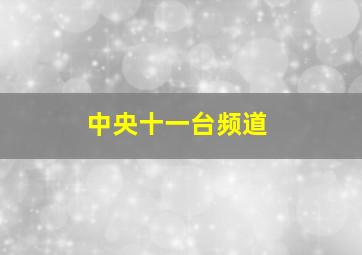 中央十一台频道